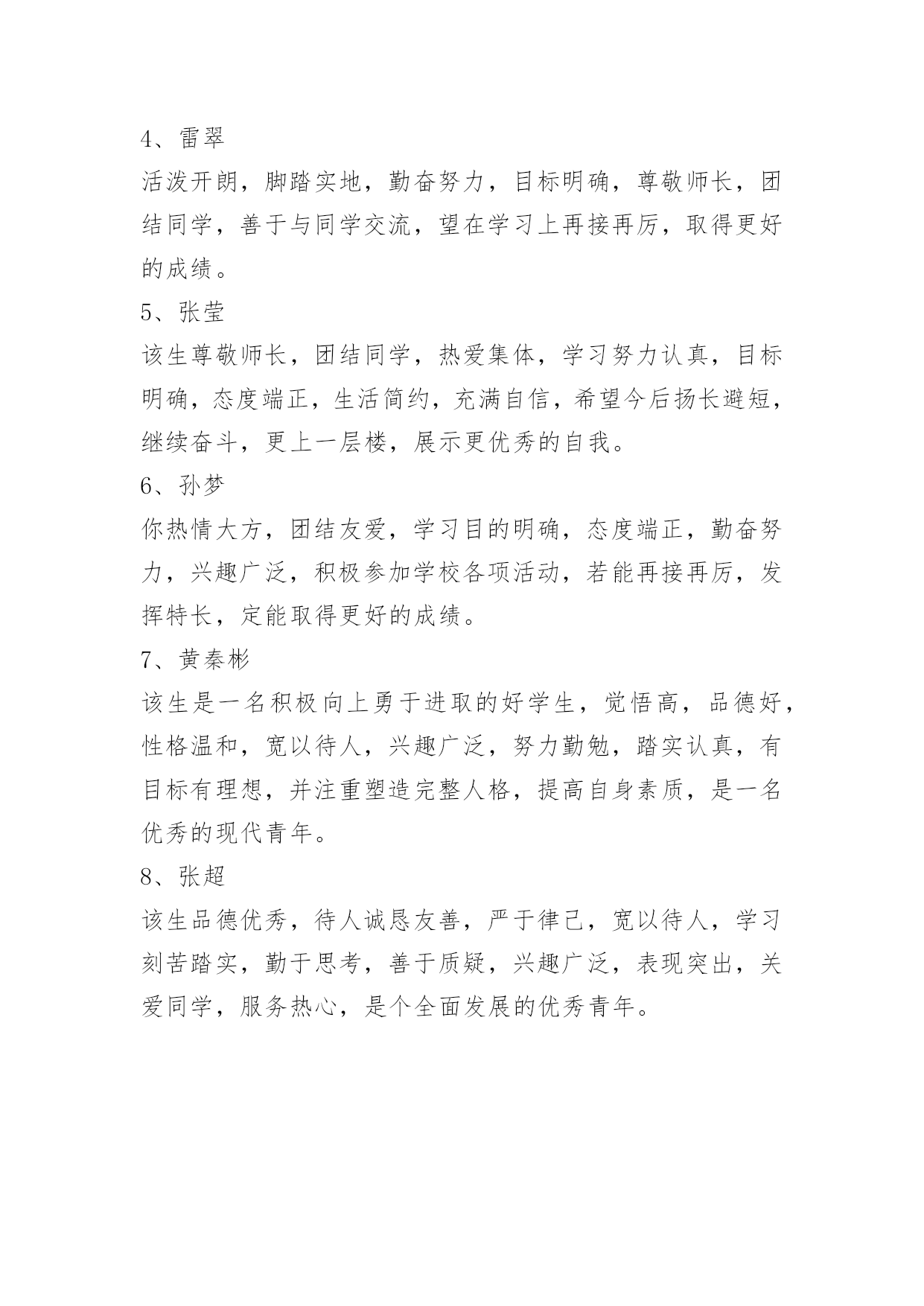 4、雷翠

活泼开朗，脚踏实地，勤奋努力，目标明确，尊敬师长，团结同学，善于与同学交流，望在学习上再接再厉，取得更好的成绩。

5、张莹

该生尊敬师长，团结同学，热爱集体，学习努力认真，目标明确，态度端正，生活简约，充满自信，希望今后扬长避短，继续奋斗，更上一层楼，展示更优秀的自我。

6、孙梦

你热情大方，团结友爱，学习目的明确，态度端正，勤奋努力，兴趣广泛，积极参加学校各项活动，若能再接再厉，发挥特长，定能取得更好的成绩。

7、黄秦彬

该生是一名积极向上勇于进取的好学生，觉悟高，品德好，性格温和，宽以待人，兴趣广泛，努力勤勉，踏实认真，有目标有理想，并注重塑造完整人格，提高自身素质，是一名优秀的现代青年。

8、张超

该生品德优秀，待人诚恳友善，严于律己，宽以待人，学习刻苦踏实，勤于思考，善于质疑，兴趣广泛，表现突出，关爱同学，服务热心，是个全面发展的优秀青年。